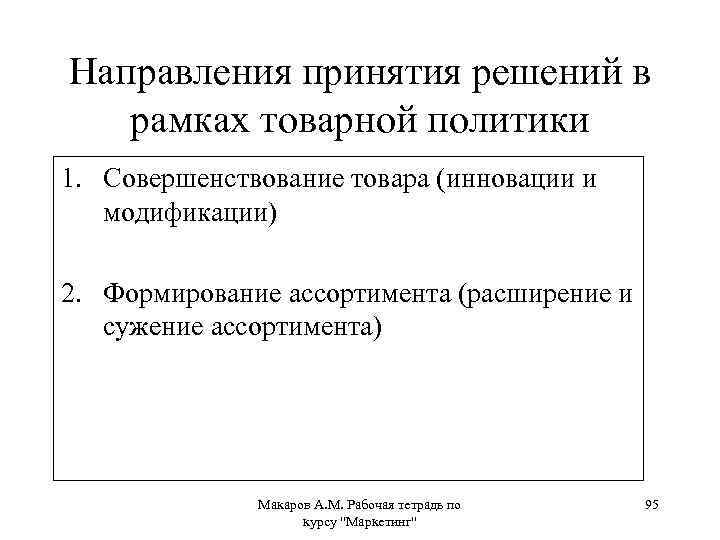 Направления принятия решений в рамках товарной политики

1. Совершенствование товара (инновации и модификации)

2. Формирование ассортимента (расширение и сужение ассортимента)

Макаров А.М. Рабочая тетрадь по курсу "Маркетинг"

95